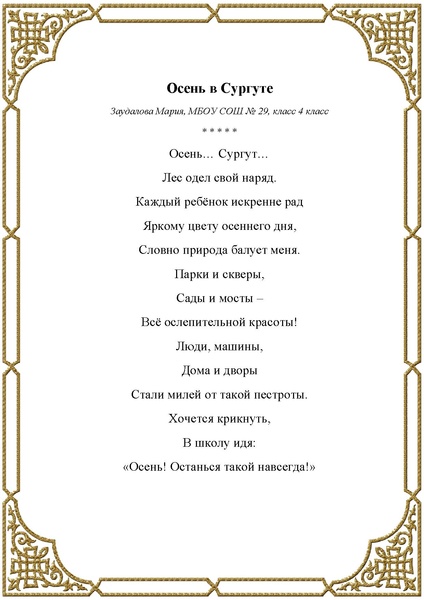 Осень в Сургуте

Заудалова Мария, МБОУ СОШ № 29, класс 4 класс

* * * * *

Осень… Сургут…
Лес одел свой наряд.
Каждый ребёнок искренне рад
Яркому цвету осеннего дня,
Словно природа балует меня.
Парки и скверы,
Сады и мосты –
Всё ослепительной красоты!
Люди, машины,
Дома и дворы
Стали милей от такой пестроты.
Хочется крикнуть,
В школу идя:
«Осень! Останься такой навсегда!»